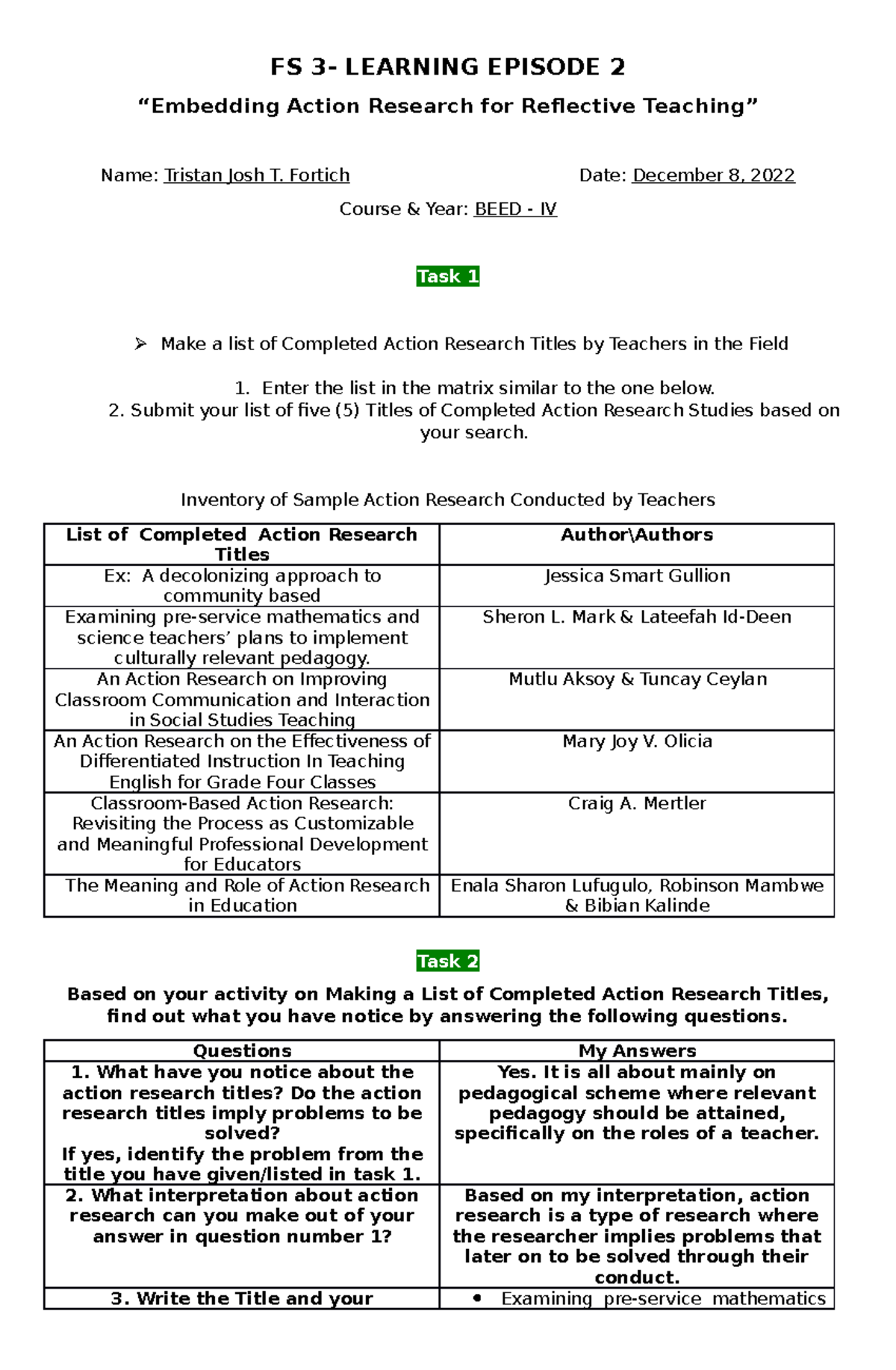 FS 3- LEARNING EPISODE 2

“Embedding Action Research for Reflective Teaching”

Name: Tristan Josh T. Fortich

Date: December 8, 2022

Course & Year: BEED - IV

Task 1

➢ Make a list of Completed Action Research Titles by Teachers in the Field

1. Enter the list in the matrix similar to the one below.
2. Submit your list of five (5) Titles of Completed Action Research Studies based on your search.

Inventory of Sample Action Research Conducted by Teachers

| List of Completed Action Research Titles | Author\Authors |
|---|---|
| Ex: A decolonizing approach to community based | Jessica Smart Gullion |
| Examining pre-service mathematics and science teachers’ plans to implement culturally relevant pedagogy. | Sheron L. Mark & Lateefah Id-Deen |
| An Action Research on Improving Classroom Communication and Interaction in Social Studies Teaching | Mutlu Aksoy & Tuncay Ceylan |
| An Action Research on the Effectiveness of Differentiated Instruction In Teaching English for Grade Four Classes | Mary Joy V. Olicia |
| Classroom-Based Action Research: Revisiting the Process as Customizable and Meaningful Professional Development for Educators | Craig A. Mertler |
| The Meaning and Role of Action Research in Education | Enala Sharon Lufugulo, Robinson Mambwe & Bibian Kalinde |

Task 2

Based on your activity on Making a List of Completed Action Research Titles, find out what you have notice by answering the following questions.

| Questions | My Answers |
|---|---|
| 1. What have you notice about the action research titles? Do the action research titles imply problems to be solved? If yes, identify the problem from the title you have given/listed in task 1. | Yes. It is all about mainly on pedagogical scheme where relevant pedagogy should be attained, specifically on the roles of a teacher. |
| 2. What interpretation about action research can you make out of your answer in question number 1? | Based on my interpretation, action research is a type of research where the researcher implies problems that later on to be solved through their conduct. |
| 3. Write the Title and your | • Examining pre-service mathematics |